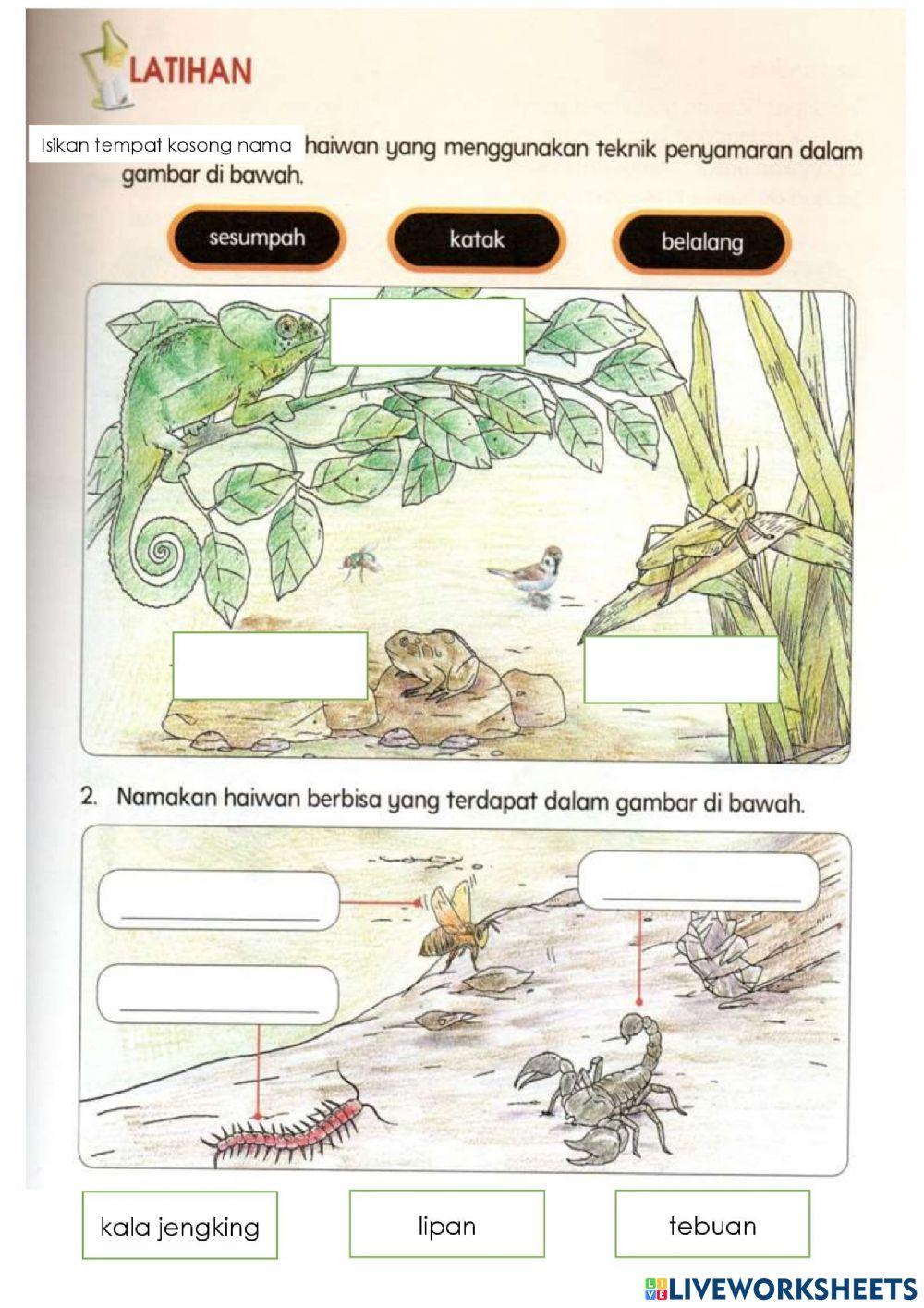 LATIHAN

Isikan tempat kosong nama haiwan yang menggunakan teknik penyamaran dalam gambar di bawah.

sesumpah

katak

belalang

2. Namakan haiwan berbisa yang terdapat dalam gambar di bawah.

kala jengking

lipan

tebuan

LIVEWORKSHEETS